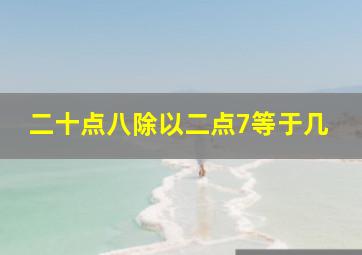 二十点八除以二点7等于几